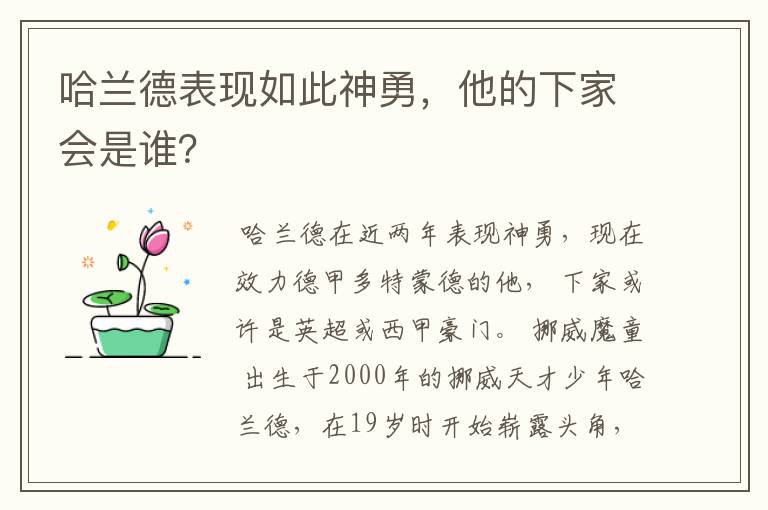 哈兰德表现如此神勇，他的下家会是谁?

哈兰德在近两年表现神勇，现在效力德甲多特蒙德的他，下家或许是英超或西甲豪门。挪威魔童 出生于2000年的挪威天才少年哈兰德，在19岁时开始崭露头角，